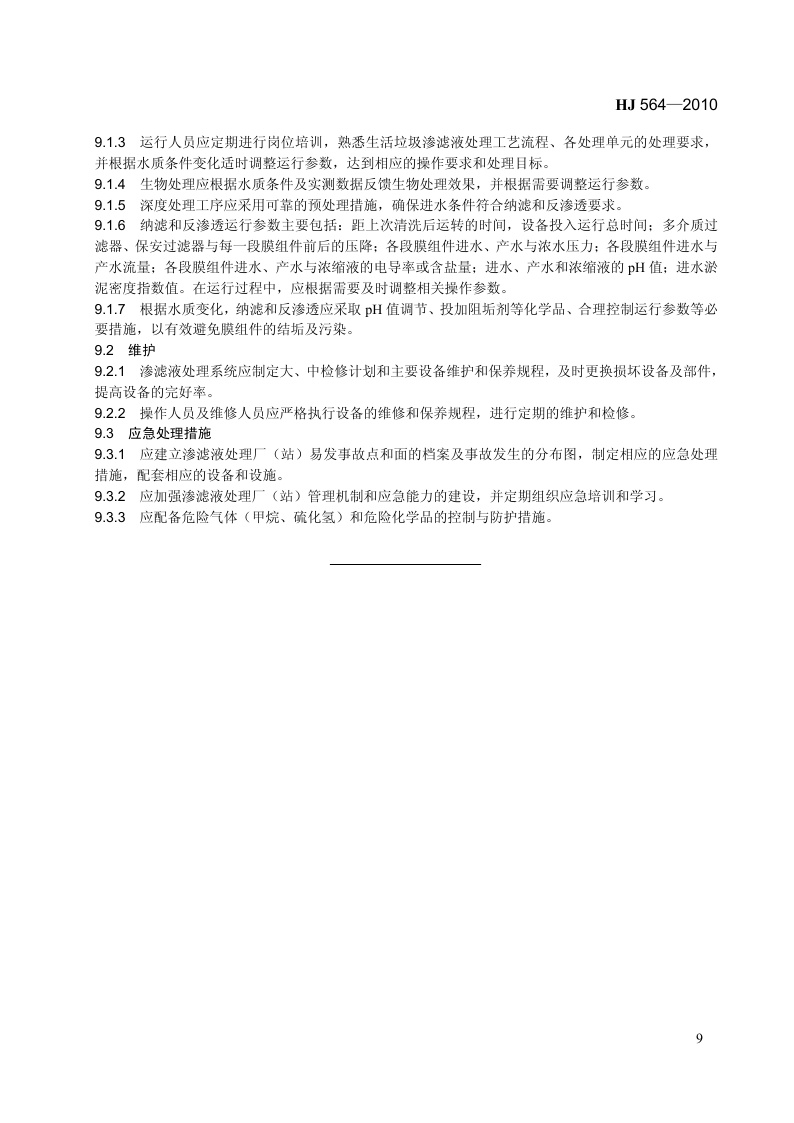 HJ 564—2010

9.1.3 运行人员应定期进行岗位培训，熟悉生活垃圾渗滤液处理工艺流程、各处理单元的处理要求，并根据水质条件变化适时调整运行参数，达到相应的操作要求和处理目标。

9.1.4 生物处理应根据水质条件及实测数据反馈生物处理效果，并根据需要调整运行参数。

9.1.5 深度处理工序应采用可靠的预处理措施，确保进水条件符合纳滤和反渗透要求。

9.1.6 纳滤和反渗透运行参数主要包括：距上次清洗后运转的时间，设备投入运行总时间；多介质过滤器、保安过滤器与每一段膜组件前后的压降；各段膜组件进水、产水与浓水压力；各段膜组件进水与产水流量；各段膜组件进水、产水与浓缩液的电导率或含盐量；进水、产水和浓缩液的 pH 值；进水淤泥密度指数值。在运行过程中，应根据需要及时调整相关操作参数。

9.1.7 根据水质变化，纳滤和反渗透应采取 pH 值调节、投加阻垢剂等化学品、合理控制运行参数等必要措施，以有效避免膜组件的结垢及污染。

9.2 维护

9.2.1 渗滤液处理系统应制定大、中检修计划和主要设备维护和保养规程，及时更换损坏设备及部件，提高设备的完好率。

9.2.2 操作人员及维修人员应严格执行设备的维修和保养规程，进行定期的维护和检修。

9.3 应急处理措施

9.3.1 应建立渗滤液处理厂（站）易发事故点和面的档案及事故发生的分布图，制定相应的应急处理措施，配套相应的设备和设施。

9.3.2 应加强渗滤液处理厂（站）管理机制和应急能力的建设，并定期组织应急培训和学习。

9.3.3 应配备危险气体（甲烷、硫化氢）和危险化学品的控制与防护措施。

9